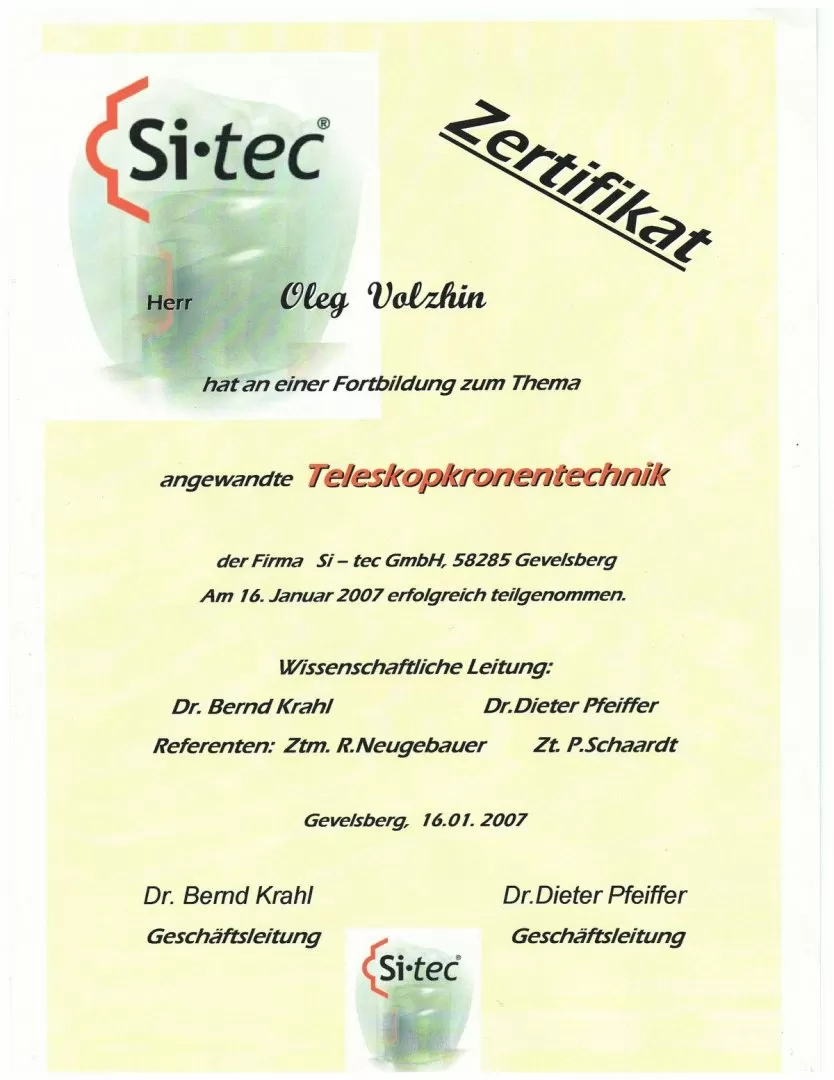 Si·tec®

Zertifikat

Herr Oleg Volzhin

hat an einer Fortbildung zum Thema

angewandte Teleskopkronentechnik

der Firma Si – tec GmbH, 58285 Gevelsberg

Am 16. Januar 2007 erfolgreich teilgenommen.

Wissenschaftliche Leitung:

Dr. Bernd Krahl Dr.Dieter Pfeiffer

Referenten: Ztm. R.Neugebauer Zt. P.Schaardt

Gevelsberg, 16.01. 2007

Dr. Bernd Krahl
Geschäftsleitung

Dr.Dieter Pfeiffer
Geschäftsleitung

Si·tec®